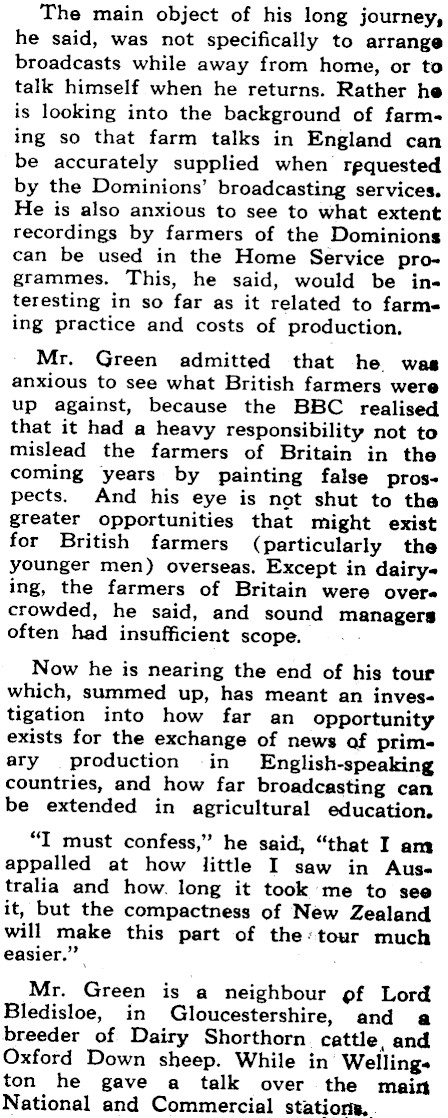 The main object of his long journey, he said, was not specifically to arrange broadcasts while away from home, or to talk himself when he returns. Rather he is looking into the background of farming so that farm talks in England can be accurately supplied when requested by the Dominions' broadcasting services. He is also anxious to see to what extent recordings by farmers of the Dominions can be used in the Home Service programmes. This, he said, would be interesting in so far as it related to farming practice and costs of production.

Mr. Green admitted that he was anxious to see what British farmers were up against, because the BBC realised that it had a heavy responsibility not to mislead the farmers of Britain in the coming years by painting false prospects. And his eye is not shut to the greater opportunities that might exist for British farmers (particularly the younger men) overseas. Except in dairying, the farmers of Britain were overcrowded, he said, and sound managers often had insufficient scope.

Now he is nearing the end of his tour which, summed up, has meant an investigation into how far an opportunity exists for the exchange of news of primary production in English-speaking countries, and how far broadcasting can be extended in agricultural education.

"I must confess," he said, "that I am appalled at how little I saw in Australia and how long it took me to see it, but the compactness of New Zealand will make this part of the tour much easier."

Mr. Green is a neighbour of Lord Bledisloe, in Gloucestershire, and a breeder of Dairy Shorthorn cattle and Oxford Down sheep. While in Wellington he gave a talk over the main National and Commercial stations.